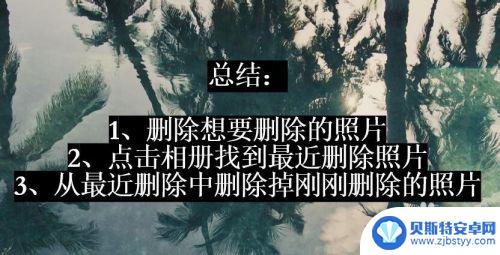 总结:

1、删除想要删除的照片
2、点击相册找到最近删除照片
3、从最近删除中删除掉刚刚删除的照片

贝斯特安卓网
www.zjbstyy.com